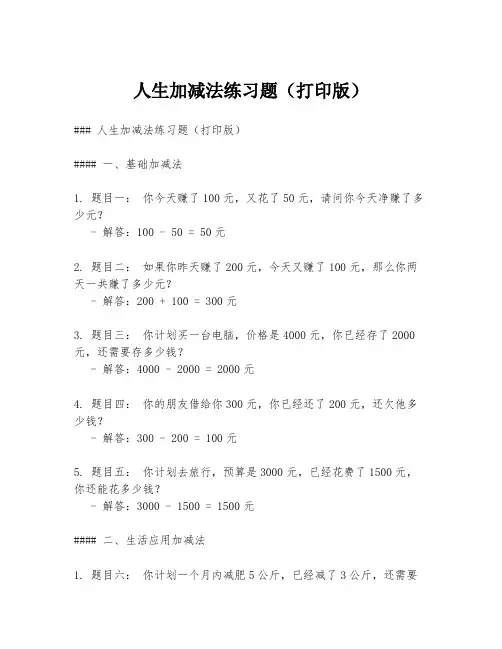 人生加减法练习题（打印版）

### 人生加减法练习题（打印版）

#### 一、基础加减法

1. 题目一： 你今天赚了100元，又花了50元，请问你今天净赚了多少元？
 - 解答：100 - 50 = 50元

2. 题目二： 如果你昨天赚了200元，今天又赚了100元，那么你两天一共赚了多少元？
 - 解答：200 + 100 = 300元

3. 题目三： 你计划买一台电脑，价格是4000元，你已经存了2000元，还需要存多少钱？
 - 解答：4000 - 2000 = 2000元

4. 题目四： 你的朋友借给你300元，你已经还了200元，还欠他多少钱？
 - 解答：300 - 200 = 100元

5. 题目五： 你计划去旅行，预算是3000元，已经花费了1500元，你还能花多少钱？
 - 解答：3000 - 1500 = 1500元

#### 二、生活应用加减法

1. 题目六： 你计划一个月内减肥5公斤，已经减了3公斤，还需要